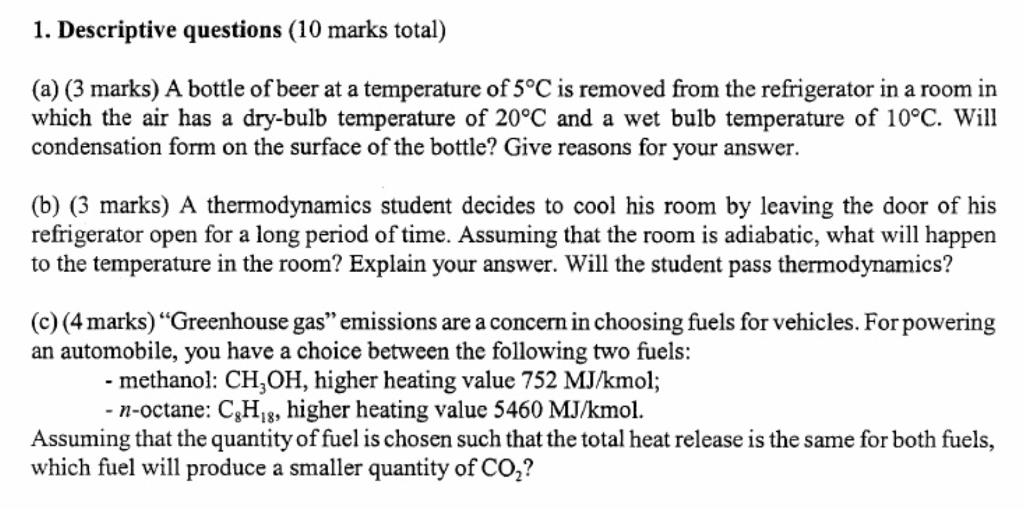 1. Descriptive questions (10 marks total)

(a) (3 marks) A bottle of beer at a temperature of 5°C is removed from the refrigerator in a room in which the air has a dry-bulb temperature of 20°C and a wet bulb temperature of 10°C. Will condensation form on the surface of the bottle? Give reasons for your answer.

(b) (3 marks) A thermodynamics student decides to cool his room by leaving the door of his refrigerator open for a long period of time. Assuming that the room is adiabatic, what will happen to the temperature in the room? Explain your answer. Will the student pass thermodynamics?

(c) (4 marks) "Greenhouse gas" emissions are a concern in choosing fuels for vehicles. For powering an automobile, you have a choice between the following two fuels:
- methanol: $CH_3OH$, higher heating value 752 MJ/kmol;
- $n$-octane: $C_8H_{18}$, higher heating value 5460 MJ/kmol.
Assuming that the quantity of fuel is chosen such that the total heat release is the same for both fuels, which fuel will produce a smaller quantity of $CO_2$?